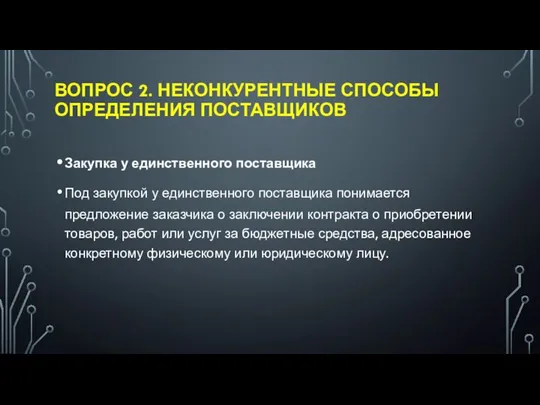 ВОПРОС 2. НЕКОНКУРЕНТНЫЕ СПОСОБЫ ОПРЕДЕЛЕНИЯ ПОСТАВЩИКОВ

• Закупка у единственного поставщика

• Под закупкой у единственного поставщика понимается предложение заказчика о заключении контракта о приобретении товаров, работ или услуг за бюджетные средства, адресованное конкретному физическому или юридическому лицу.